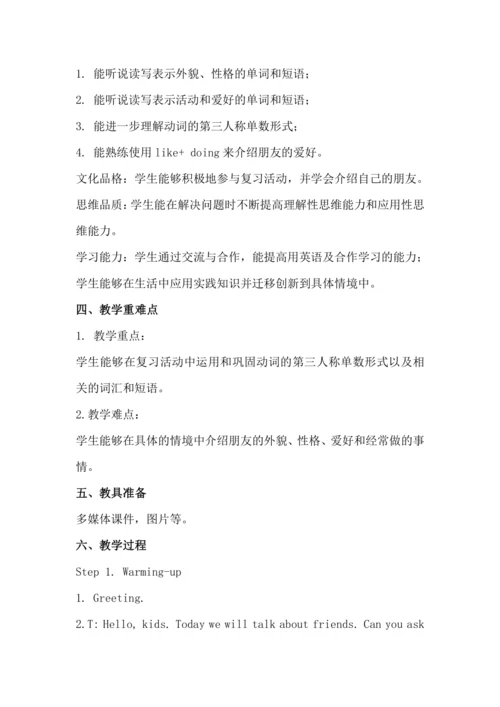 1. 能听说读写表示外貌、性格的单词和短语；

2. 能听说读写表示活动和爱好的单词和短语；

3. 能进一步理解动词的第三人称单数形式；

4. 能熟练使用 like+ doing 来介绍朋友的爱好。

文化品格：学生能够积极地参与复习活动，并学会介绍自己的朋友。

思维品质：学生能在解决问题时不断提高理解性思维能力和应用性思维能力。

学习能力：学生通过交流与合作，能提高用英语及合作学习的能力；学生能够在生活中应用实践知识并迁移创新到具体情境中。

四、教学重难点

1. 教学重点：

学生能够在复习活动中运用和巩固动词的第三人称单数形式以及相关的词汇和短语。

2.教学难点：

学生能够在具体的情境中介绍朋友的外貌、性格、爱好和经常做的事情。

五、教具准备

多媒体课件，图片等。

六、教学过程

Step 1. Warming-up

1. Greeting.

2.T: Hello, kids. Today we will talk about friends. Can you ask